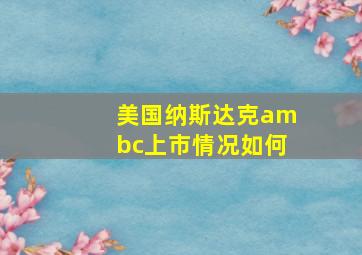 美国纳斯达克ambc上市情况如何